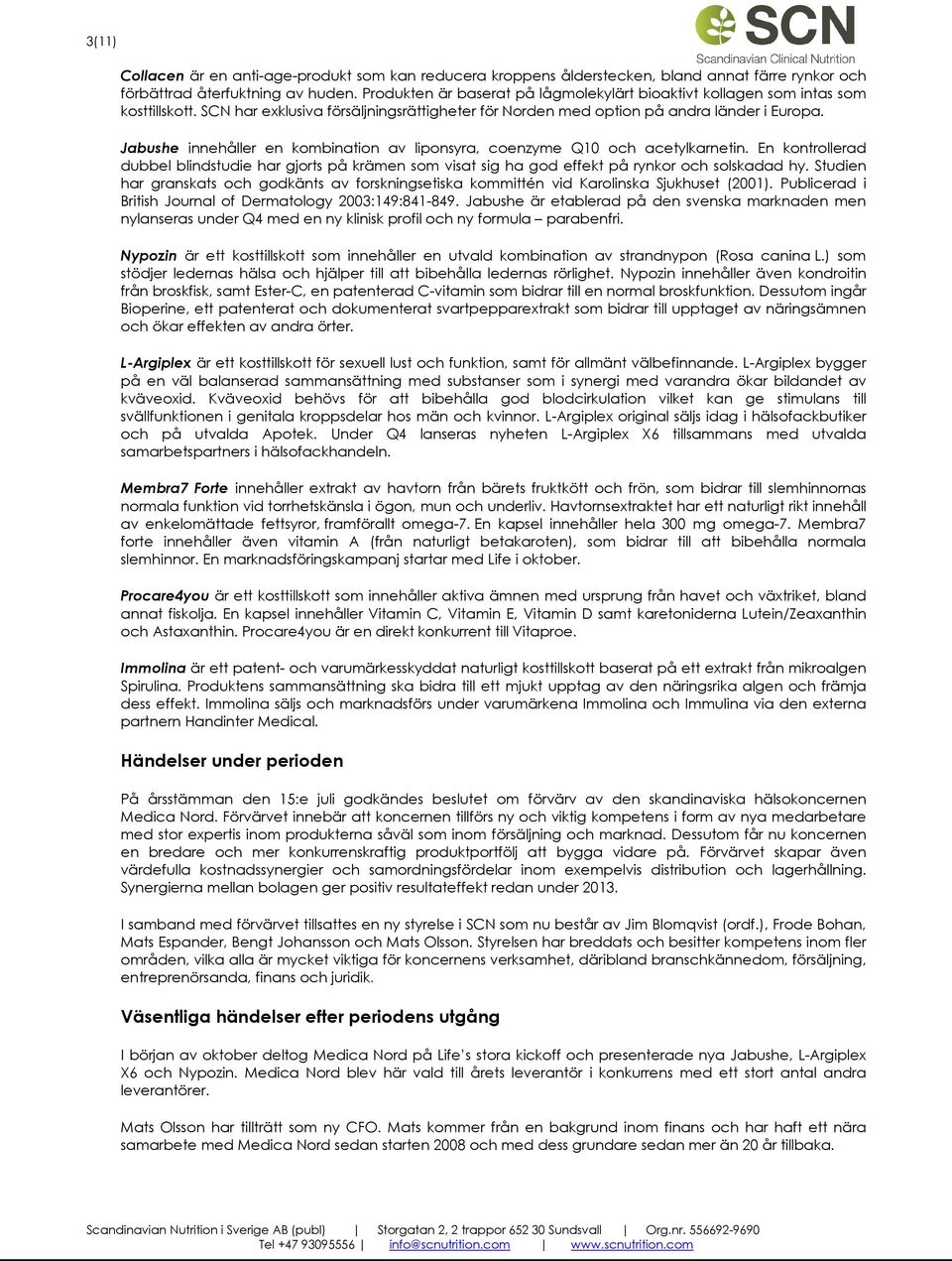 3(11)

SCN
Scandinavian Clinical Nutrition

Collacen är en anti-age-produkt som kan reducera kroppens ålderstecken, bland annat färre rynkor och förbättrad återfuktning av huden. Produkten är baserat på lågmolekylärt bioaktivt kollagen som intas som kosttillskott. SCN har exklusiva försäljningsrättigheter för Norden med option på andra länder i Europa.

Jabushe innehåller en kombination av liponsyra, coenzyme Q10 och acetylkarnetin. En kontrollerad dubbel blindstudie har gjorts på krämen som visat sig ha god effekt på rynkor och solskadad hy. Studien har granskats och godkänts av forskningsetiska kommittén vid Karolinska Sjukhuset (2001). Publicerad i British Journal of Dermatology 2003:149:841-849. Jabushe är etablerad på den svenska marknaden men nylanseras under Q4 med en ny klinisk profil och ny formula – parabenfri.

Nypozin är ett kosttillskott som innehåller en utvald kombination av strandnypon (Rosa canina L.) som stödjer ledernas hälsa och hjälper till att bibehålla ledernas rörlighet. Nypozin innehåller även kondroitin från broskfisk, samt Ester-C, en patenterad C-vitamin som bidrar till en normal broskfunktion. Dessutom ingår Bioperine, ett patenterat och dokumenterat svartpepparextrakt som bidrar till upptaget av näringsämnen och ökar effekten av andra örter.

L-Argiplex är ett kosttillskott för sexuell lust och funktion, samt för allmänt välbefinnande. L-Argiplex bygger på en väl balanserad sammansättning med substanser som i synergi med varandra ökar bildandet av kväveoxid. Kväveoxid behövs för att bibehålla god blodcirkulation vilket kan ge stimulans till svällfunktionen i genitala kroppsdelar hos män och kvinnor. L-Argiplex original säljs idag i hälsofackbutiker och på utvalda Apotek. Under Q4 lanseras nyheten L-Argiplex X6 tillsammans med utvalda samarbetspartners i hälsofackhandeln.

Membra7 Forte innehåller extrakt av havtorn från bärets fruktkött och frön, som bidrar till slemhinnornas normala funktion vid torrhetskänsla i ögon, mun och underliv. Havtornsextraktet har ett naturligt rikt innehåll av enkelomättade fettsyror, framförallt omega-7. En kapsel innehåller hela 300 mg omega-7. Membra7 forte innehåller även vitamin A (från naturligt betakaroten), som bidrar till att bibehålla normala slemhinnor. En marknadsföringskampanj startar med Life i oktober.

Procare4you är ett kosttillskott som innehåller aktiva ämnen med ursprung från havet och växtriket, bland annat fiskolja. En kapsel innehåller Vitamin C, Vitamin E, Vitamin D samt karetoniderna Lutein/Zeaxanthin och Astaxanthin. Procare4you är en direkt konkurrent till Vitaproe.

Immolina är ett patent- och varumärkesskyddat naturligt kosttillskott baserat på ett extrakt från mikroalgen Spirulina. Produktens sammansättning ska bidra till ett mjukt upptag av den näringsrika algen och främja dess effekt. Immolina säljs och marknadsförs under varumärkena Immolina och Immulina via den externa partnern Handinter Medical.

Händelser under perioden

På årsstämman den 15:e juli godkändes beslutet om förvärv av den skandinaviska hälsokoncernen Medica Nord. Förvärvet innebär att koncernen tillförs ny och viktig kompetens i form av nya medarbetare med stor expertis inom produkterna såväl som inom försäljning och marknad. Dessutom får nu koncernen en bredare och mer konkurrenskraftig produktportfölj att bygga vidare på. Förvärvet skapar även värdefulla kostnadssynergier och samordningsfördelar inom exempelvis distribution och lagerhållning. Synergierna mellan bolagen ger positiv resultateffekt redan under 2013.

I samband med förvärvet tillsattes en ny styrelse i SCN som nu består av Jim Blomqvist (ordf.), Frode Bohan, Mats Espander, Bengt Johansson och Mats Olsson. Styrelsen har breddats och besitter kompetens inom fler områden, vilka alla är mycket viktiga för koncernens verksamhet, däribland branschkännedom, försäljning, entreprenörsanda, finans och juridik.

Väsentliga händelser efter periodens utgång

I början av oktober deltog Medica Nord på Life's stora kickoff och presenterade nya Jabushe, L-Argiplex X6 och Nypozin. Medica Nord blev här vald till årets leverantör i konkurrens med ett stort antal andra leverantörer.

Mats Olsson har tillträtt som ny CFO. Mats kommer från en bakgrund inom finans och har haft ett nära samarbete med Medica Nord sedan starten 2008 och med dess grundare sedan mer än 20 år tillbaka.

Scandinavian Nutrition i Sverige AB (publ) | Storgatan 2, 2 trappor 652 30 Sundsvall | Org.nr. 556692-9690
Tel +47 93095556 | info@scnutrition.com | www.scnutrition.com